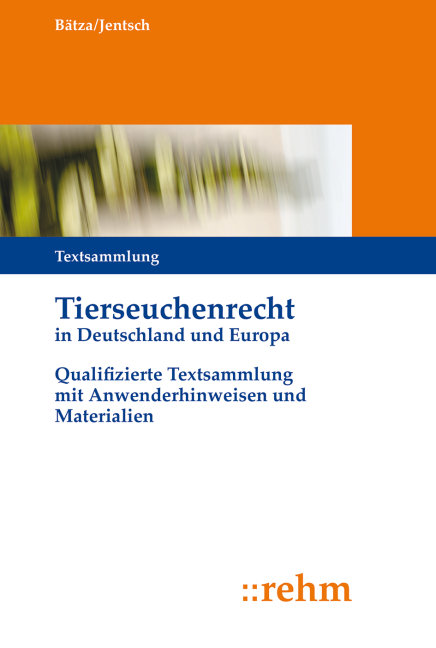 Bätza/Jentsch

Textsammlung

Tierseuchenrecht
in Deutschland und Europa

Qualifizierte Textsammlung mit Anwenderhinweisen und Materialien

::rehm